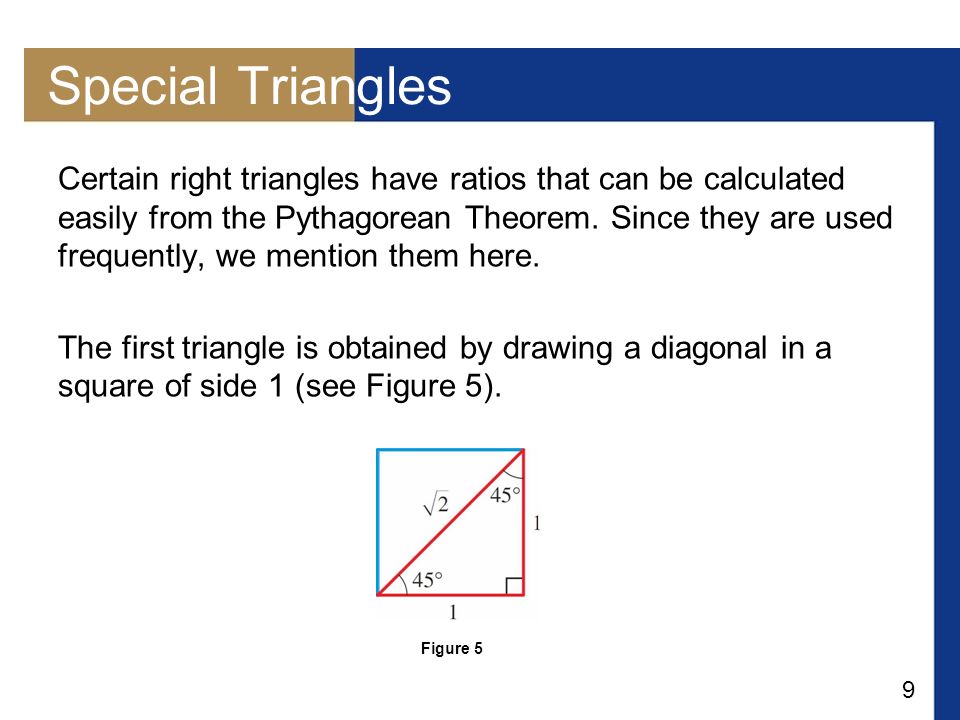 Special Triangles

Certain right triangles have ratios that can be calculated easily from the Pythagorean Theorem. Since they are used frequently, we mention them here.

The first triangle is obtained by drawing a diagonal in a square of side 1 (see Figure 5).

$\sqrt{2}$
$45°$
1
$45°$
1

Figure 5

9